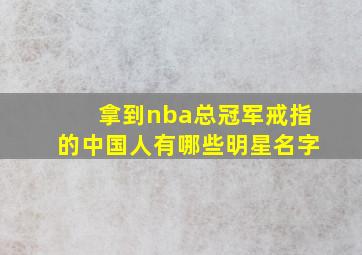 拿到nba总冠军戒指的中国人有哪些明星名字